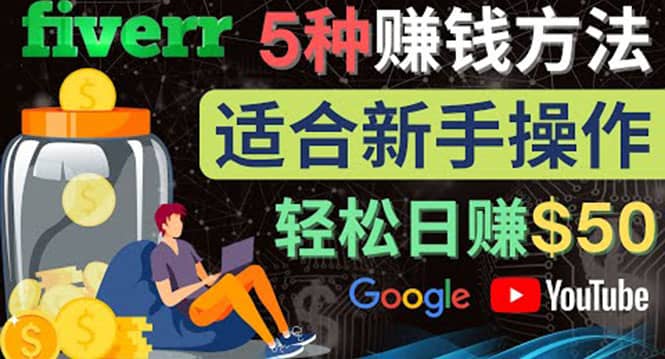 fiverr 5种赚钱方法

适合新手操作

轻松日赚$50

Google YouTube